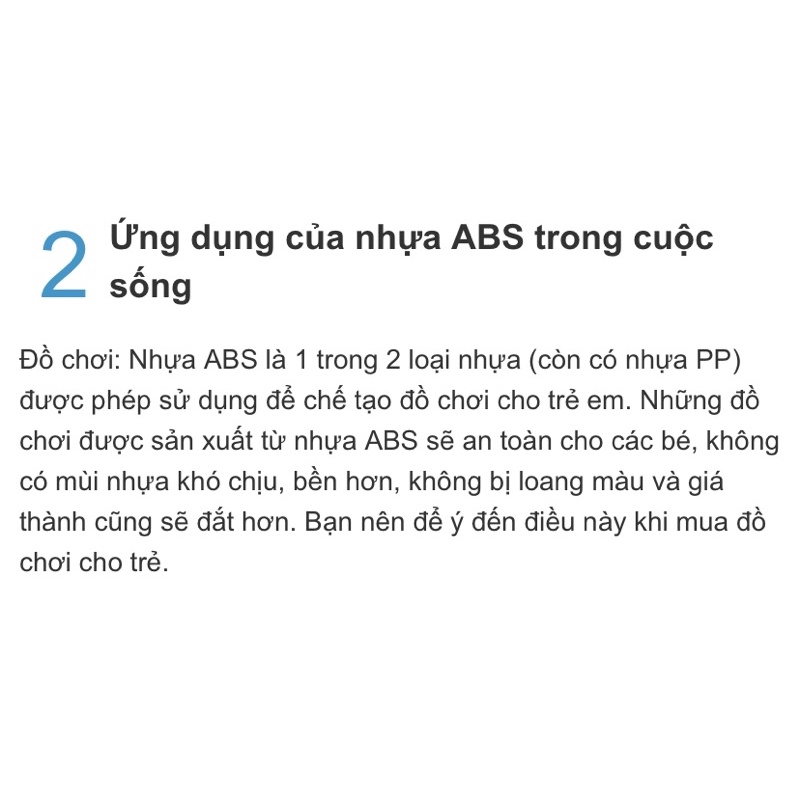 2 Ứng dụng của nhựa ABS trong cuộc sống

Đồ chơi: Nhựa ABS là 1 trong 2 loại nhựa (còn có nhựa PP) được phép sử dụng để chế tạo đồ chơi cho trẻ em. Những đồ chơi được sản xuất từ nhựa ABS sẽ an toàn cho các bé, không có mùi nhựa khó chịu, bền hơn, không bị loang màu và giá thành cũng sẽ đắt hơn. Bạn nên để ý đến điều này khi mua đồ chơi cho trẻ.